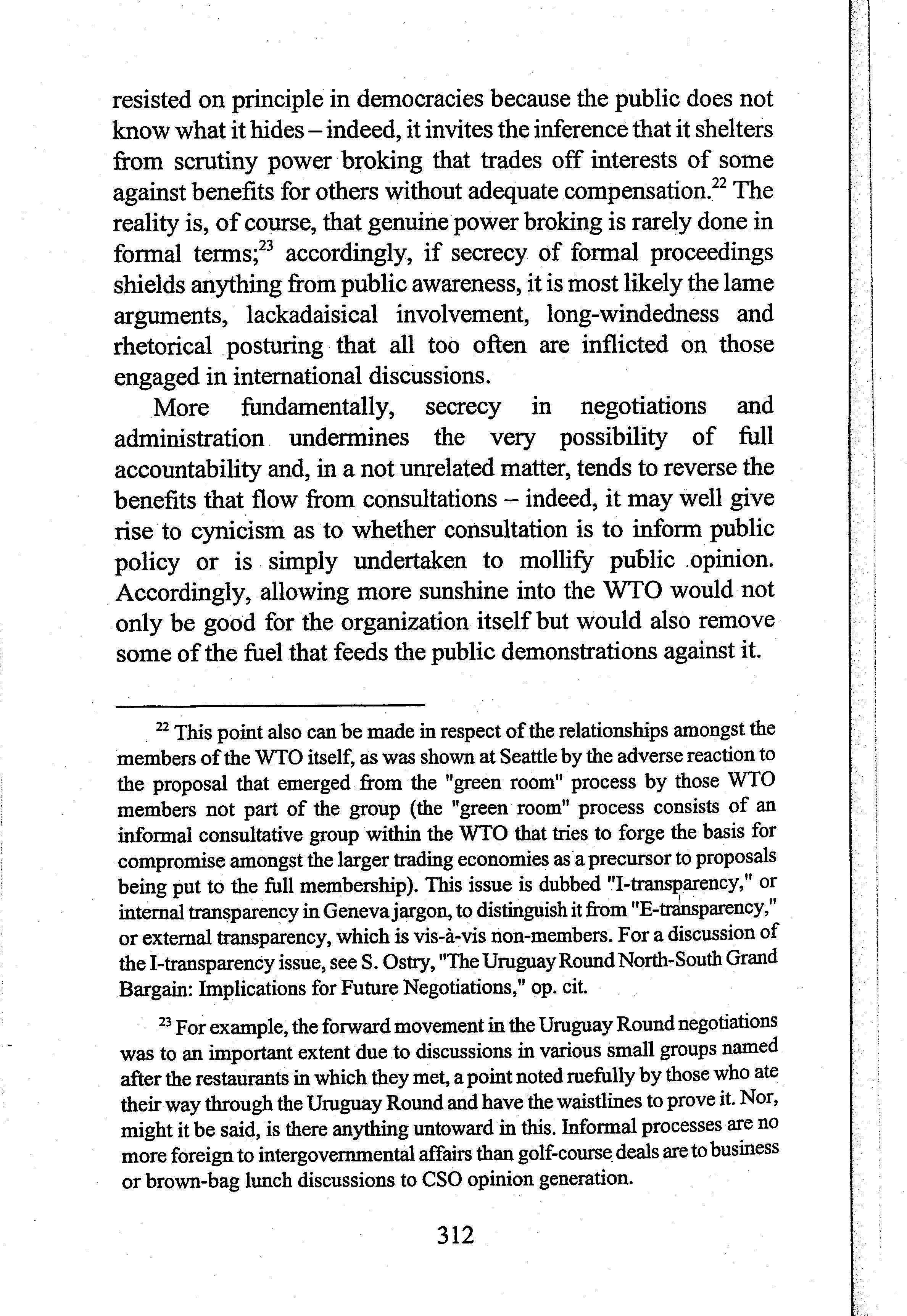 resisted on principle in democracies because the public does not know what it hides – indeed, it invites the inference that it shelters from scrutiny power broking that trades off interests of some against benefits for others without adequate compensation.$^{22}$ The reality is, of course, that genuine power broking is rarely done in formal terms;$^{23}$ accordingly, if secrecy of formal proceedings shields anything from public awareness, it is most likely the lame arguments, lackadaisical involvement, long-windedness and rhetorical posturing that all too often are inflicted on those engaged in international discussions.

More fundamentally, secrecy in negotiations and administration undermines the very possibility of full accountability and, in a not unrelated matter, tends to reverse the benefits that flow from consultations – indeed, it may well give rise to cynicism as to whether consultation is to inform public policy or is simply undertaken to mollify public opinion. Accordingly, allowing more sunshine into the WTO would not only be good for the organization itself but would also remove some of the fuel that feeds the public demonstrations against it.

$^{22}$ This point also can be made in respect of the relationships amongst the members of the WTO itself, as was shown at Seattle by the adverse reaction to the proposal that emerged from the "green room" process by those WTO members not part of the group (the "green room" process consists of an informal consultative group within the WTO that tries to forge the basis for compromise amongst the larger trading economies as a precursor to proposals being put to the full membership). This issue is dubbed "I-transparency," or internal transparency in Geneva jargon, to distinguish it from "E-transparency," or external transparency, which is vis-à-vis non-members. For a discussion of the I-transparency issue, see S. Ostry, "The Uruguay Round North-South Grand Bargain: Implications for Future Negotiations," op. cit.

$^{23}$ For example, the forward movement in the Uruguay Round negotiations was to an important extent due to discussions in various small groups named after the restaurants in which they met, a point noted ruefully by those who ate their way through the Uruguay Round and have the waistlines to prove it. Nor, might it be said, is there anything untoward in this. Informal processes are no more foreign to intergovernmental affairs than golf-course deals are to business or brown-bag lunch discussions to CSO opinion generation.

312